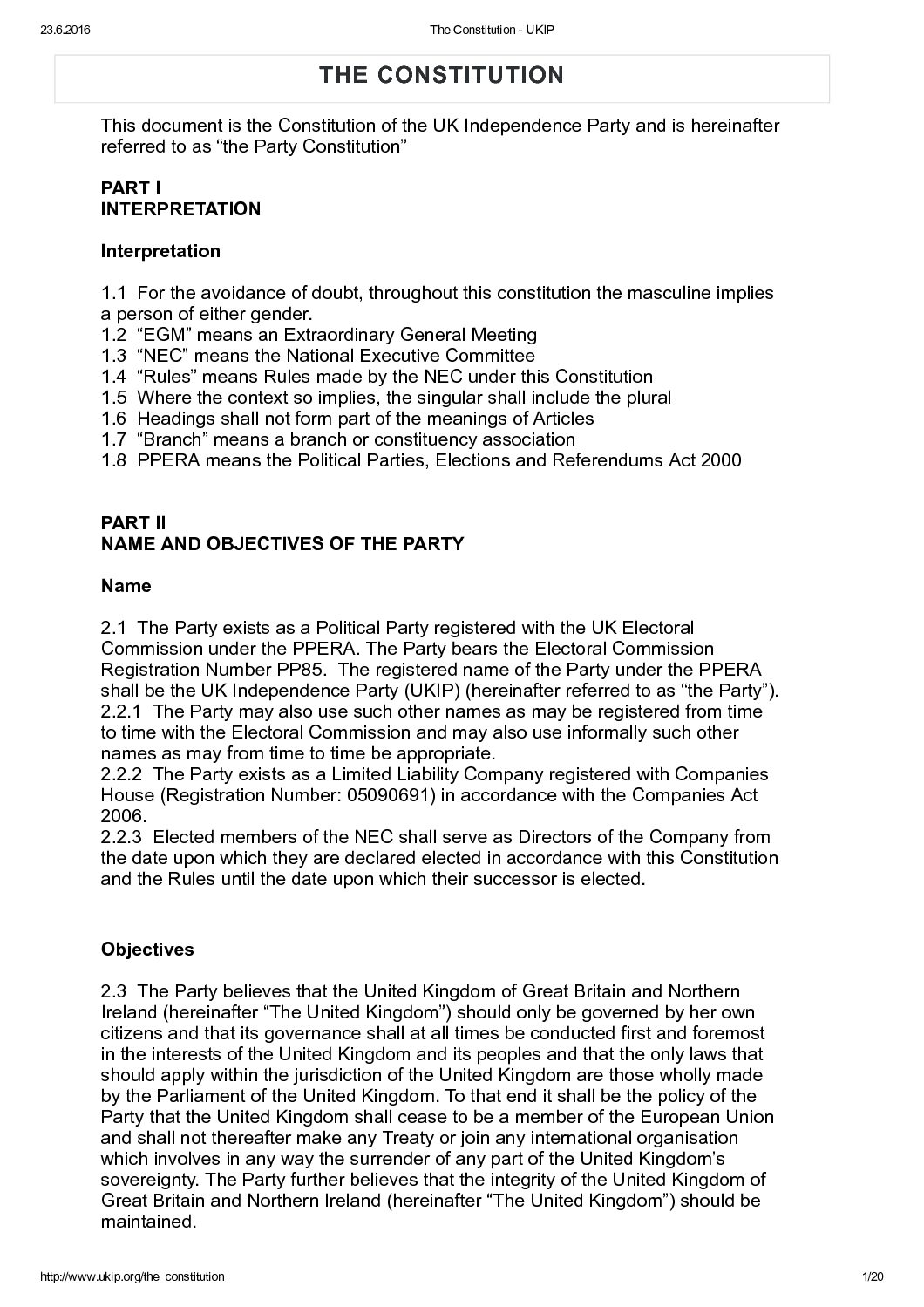 23.6.2016 The Constitution - UKIP

THE CONSTITUTION

This document is the Constitution of the UK Independence Party and is hereinafter referred to as “the Party Constitution”

PART I
INTERPRETATION

Interpretation

1.1 For the avoidance of doubt, throughout this constitution the masculine implies a person of either gender.
1.2 “EGM” means an Extraordinary General Meeting
1.3 “NEC” means the National Executive Committee
1.4 “Rules” means Rules made by the NEC under this Constitution
1.5 Where the context so implies, the singular shall include the plural
1.6 Headings shall not form part of the meanings of Articles
1.7 “Branch” means a branch or constituency association
1.8 PPERA means the Political Parties, Elections and Referendums Act 2000

PART II
NAME AND OBJECTIVES OF THE PARTY

Name

2.1 The Party exists as a Political Party registered with the UK Electoral Commission under the PPERA. The Party bears the Electoral Commission Registration Number PP85. The registered name of the Party under the PPERA shall be the UK Independence Party (UKIP) (hereinafter referred to as “the Party”).
2.2.1 The Party may also use such other names as may be registered from time to time with the Electoral Commission and may also use informally such other names as may from time to time be appropriate.
2.2.2 The Party exists as a Limited Liability Company registered with Companies House (Registration Number: 05090691) in accordance with the Companies Act 2006.
2.2.3 Elected members of the NEC shall serve as Directors of the Company from the date upon which they are declared elected in accordance with this Constitution and the Rules until the date upon which their successor is elected.

Objectives

2.3 The Party believes that the United Kingdom of Great Britain and Northern Ireland (hereinafter “The United Kingdom”) should only be governed by her own citizens and that its governance shall at all times be conducted first and foremost in the interests of the United Kingdom and its peoples and that the only laws that should apply within the jurisdiction of the United Kingdom are those wholly made by the Parliament of the United Kingdom. To that end it shall be the policy of the Party that the United Kingdom shall cease to be a member of the European Union and shall not thereafter make any Treaty or join any international organisation which involves in any way the surrender of any part of the United Kingdom’s sovereignty. The Party further believes that the integrity of the United Kingdom of Great Britain and Northern Ireland (hereinafter “The United Kingdom”) should be maintained.

http://www.ukip.org/the_constitution 1/20